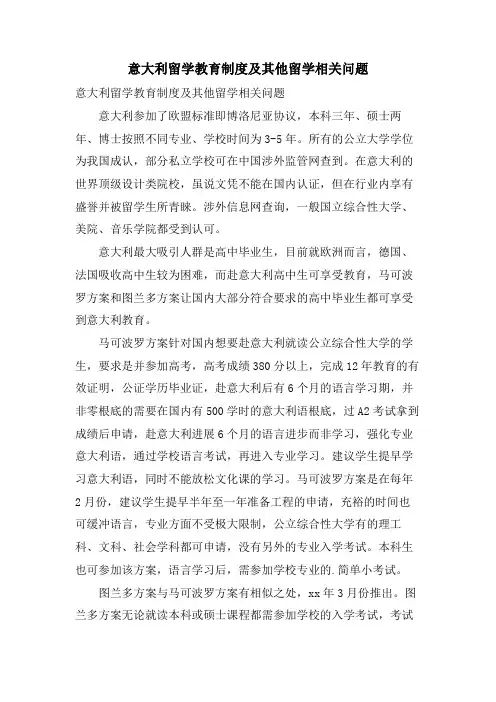 意大利留学教育制度及其他留学相关问题

意大利留学教育制度及其他留学相关问题

意大利参加了欧盟标准即博洛尼亚协议，本科三年、硕士两年、博士按照不同专业、学校时间为3-5年。所有的公立大学学位为我国成认，部分私立学校可在中国涉外监管网查到。在意大利的世界顶级设计类院校，虽说文凭不能在国内认证，但在行业内享有盛誉并被留学生所青睐。涉外信息网查询，一般国立综合性大学、美院、音乐学院都受到认可。

意大利最大吸引人群是高中毕业生，目前就欧洲而言，德国、法国吸收高中生较为困难，而赴意大利高中生可享受教育，马可波罗方案和图兰多方案让国内大部分符合要求的高中毕业生都可享受到意大利教育。

马可波罗方案针对国内想要赴意大利就读公立综合性大学的学生，要求是并参加高考，高考成绩380分以上，完成12年教育的有效证明，公证学历毕业证，赴意大利后有6个月的语言学习期，并非零根底的需要在国内有500学时的意大利语根底，过A2考试拿到成绩后申请，赴意大利进展6个月的语言进步而非学习，强化专业意大利语，通过学校语言考试，再进入专业学习。建议学生提早学习意大利语，同时不能放松文化课的学习。马可波罗方案是在每年2月份，建议学生提早半年至一年准备工程的申请，充裕的时间也可缓冲语言，专业方面不受极大限制，公立综合性大学有的理工科、文科、社会学科都可申请，没有另外的专业入学考试。本科生也可参加该方案，语言学习后，需参加学校专业的.简单小考试。

图兰多方案与马可波罗方案有相似之处，xx年3月份推出。图兰多方案无论就读本科或硕士课程都需参加学校的入学考试，考试